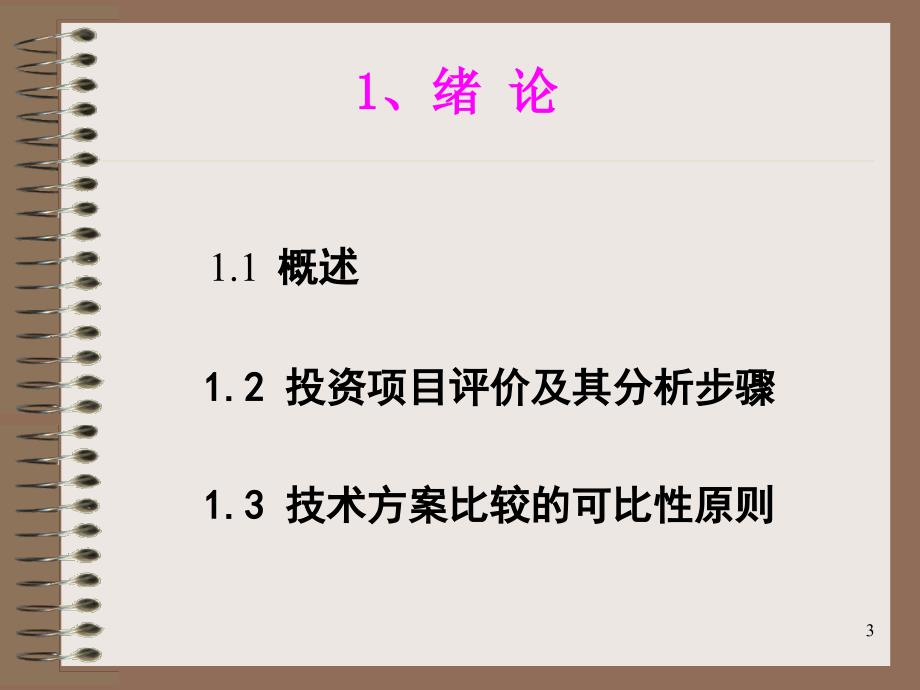 1、绪 论

1.1 概述

1.2 投资项目评价及其分析步骤

1.3 技术方案比较的可比性原则

3